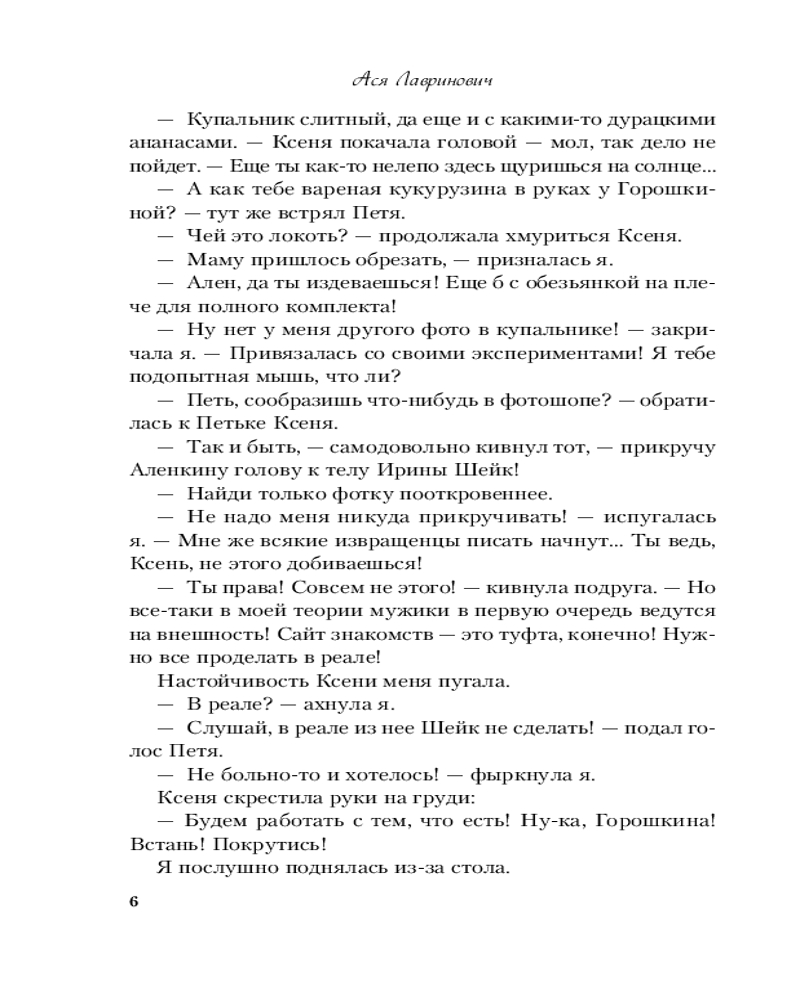 Ася Лавринович

— Купальник слитный, да еще и с какими-то дурацкими ананасами. — Ксеня покачала головой — мол, так дело не пойдет. — Еще ты как-то нелепо здесь щуришься на солнце...

— А как тебе вареная кукурузина в руках у Горошкиной? — тут же встрял Петя.

— Чей это локоть? — продолжала хмуриться Ксеня.

— Маму пришлось обрезать, — призналась я.

— Ален, да ты издеваешься! Еще б с обезьянкой на плече для полного комплекта!

— Ну нет у меня другого фото в купальнике! — закричала я. — Привязалась со своими экспериментами! Я тебе подопытная мышь, что ли?

— Петь, сообразишь что-нибудь в фотошопе? — обратилась к Петьке Ксеня.

— Так и быть, — самодовольно кивнул тот, — прикручу Аленкину голову к телу Ирины Шейк!

— Найди только фотку пооткровеннее.

— Не надо меня никуда прикручивать! — испугалась я. — Мне же всякие извращенцы писать начнут... Ты ведь, Ксень, не этого добиваешься!

— Ты права! Совсем не этого! — кивнула подруга. — Но все-таки в моей теории мужики в первую очередь ведутся на внешность! Сайт знакомств — это туфта, конечно! Нужно все проделать в реале!

Настойчивость Ксени меня пугала.

— В реале? — ахнула я.

— Слушай, в реале из нее Шейк не сделать! — подал голос Петя.

— Не больно-то и хотелось! — фыркнула я.

Ксеня скрестила руки на груди:

— Будем работать с тем, что есть! Ну-ка, Горошкина! Встань! Покрутись!

Я послушно поднялась из-за стола.

6